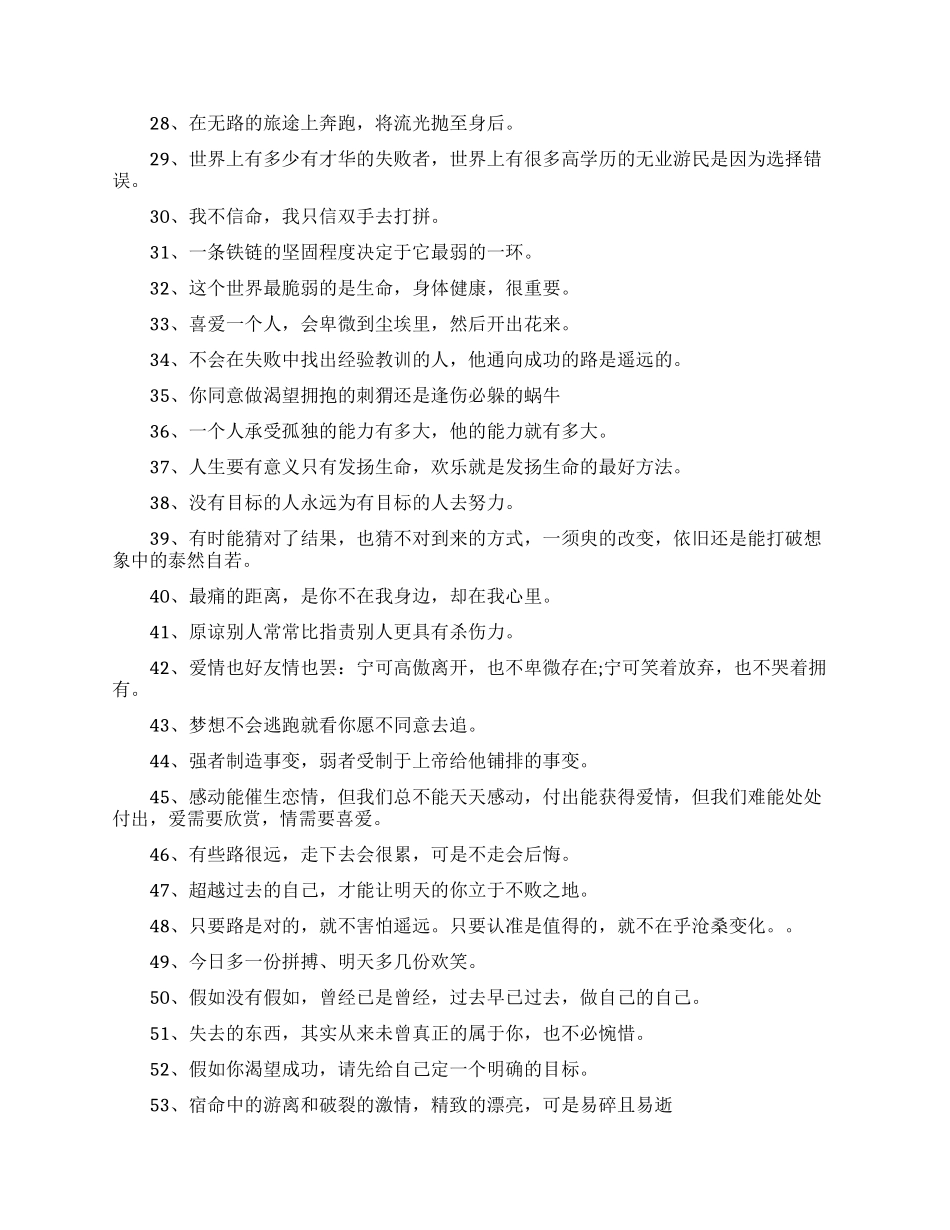 28、在无路的旅途上奔跑，将流光抛至身后。

29、世界上有多少有才华的失败者，世界上有很多高学历的无业游民是因为选择错误。

30、我不信命，我只信双手去打拼。

31、一条铁链的坚固程度决定于它最弱的一环。

32、这个世界最脆弱的是生命，身体健康，很重要。

33、喜爱一个人，会卑微到尘埃里，然后开出花来。

34、不会在失败中找出经验教训的人，他通向成功的路是遥远的。

35、你同意做渴望拥抱的刺猬还是逢伤必躲的蜗牛

36、一个人承受孤独的能力有多大，他的能力就有多大。

37、人生要有意义只有发扬生命，欢乐就是发扬生命的最好方法。

38、没有目标的人永远为有目标的人去努力。

39、有时能猜对了结果，也猜不对到来的方式，一须臾的改变，依旧还是能打破想象中的泰然自若。

40、最痛的距离，是你不在我身边，却在我心里。

41、原谅别人常常比指责别人更具有杀伤力。

42、爱情也好友情也罢：宁可高傲离开，也不卑微存在;宁可笑着放弃，也不哭着拥有。

43、梦想不会逃跑就看你愿不同意去追。

44、强者制造事变，弱者受制于上帝给他铺排的事变。

45、感动能催生恋情，但我们总不能天天感动，付出能获得爱情，但我们难能处处付出，爱需要欣赏，情需要喜爱。

46、有些路很远，走下去会很累，可是不走会后悔。

47、超越过去的自己，才能让明天的你立于不败之地。

48、只要路是对的，就不害怕遥远。只要认准是值得的，就不在乎沧桑变化。。

49、今日多一份拼搏、明天多几份欢笑。

50、假如没有假如，曾经已是曾经，过去早已过去，做自己的自己。

51、失去的东西，其实从来未曾真正的属于你，也不必惋惜。

52、假如你渴望成功，请先给自己定一个明确的目标。

53、宿命中的游离和破裂的激情，精致的漂亮，可是易碎且易逝